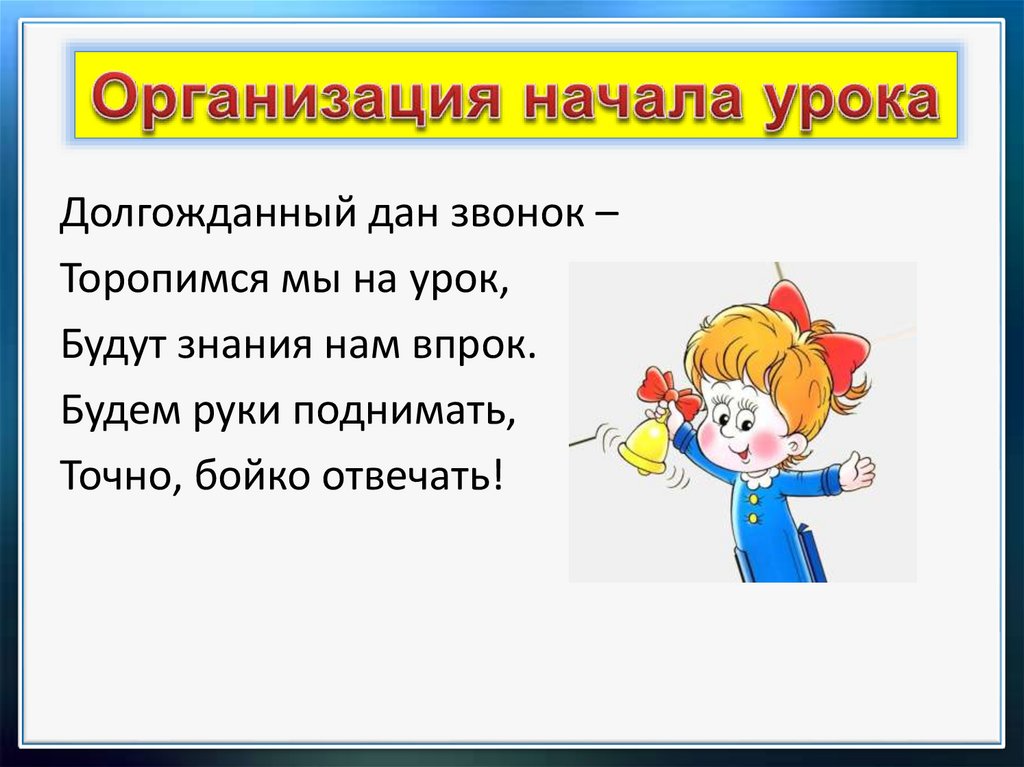 Организация начала урока

Долгожданный дан звонок –
Торопимся мы на урок,
Будут знания нам впрок.
Будем руки поднимать,
Точно, бойко отвечать!